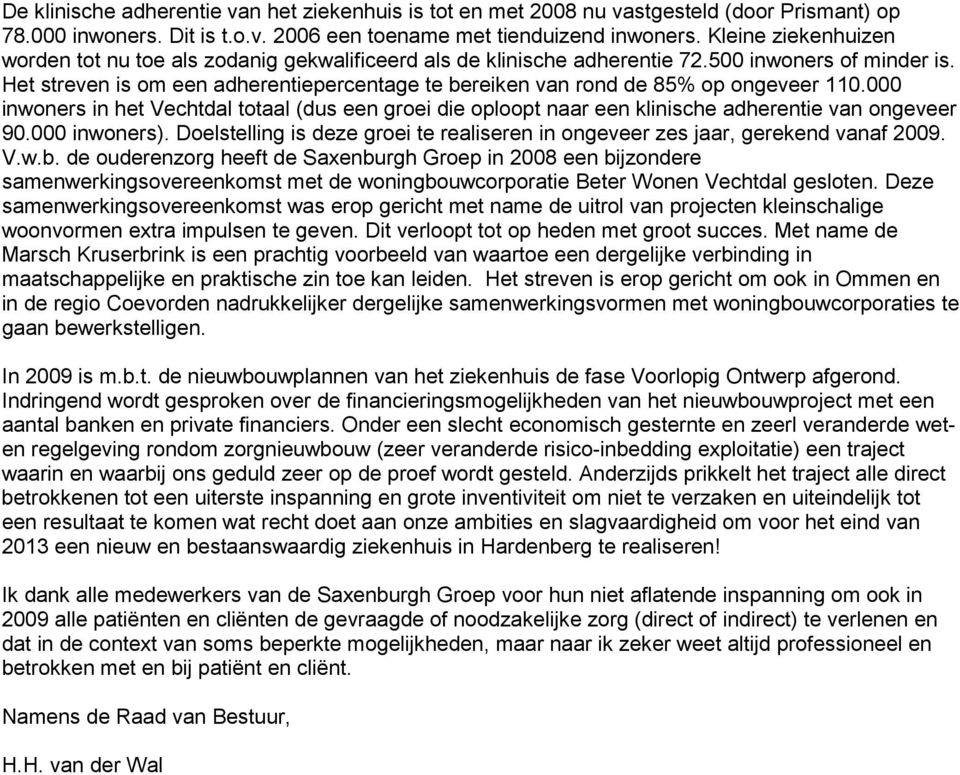 De klinische adherentie van het ziekenhuis is tot en met 2008 nu vastgesteld (door Prismant) op 78.000 inwoners. Dit is t.o.v. 2006 een toename met tienduizend inwoners. Kleine ziekenhuizen worden tot nu toe als zodanig gekwalificeerd als de klinische adherentie 72.500 inwoners of minder is. Het streven is om een adherentiepercentage te bereiken van rond de 85% op ongeveer 110.000 inwoners in het Vechtdal totaal (dus een groei die oploopt naar een klinische adherentie van ongeveer 90.000 inwoners). Doelstelling is deze groei te realiseren in ongeveer zes jaar, gerekend vanaf 2009. V.w.b. de ouderenzorg heeft de Saxenburgh Groep in 2008 een bijzondere samenwerkingsovereenkomst met de woningbouwcorporatie Beter Wonen Vechtdal gesloten. Deze samenwerkingsovereenkomst was erop gericht met name de uitrol van projecten kleinschalige woonvormen extra impulsen te geven. Dit verloopt tot op heden met groot succes. Met name de Marsch Kruserbrink is een prachtig voorbeeld van waartoe een dergelijke verbinding in maatschappelijke en praktische zin toe kan leiden. Het streven is erop gericht om ook in Ommen en in de regio Coevorden nadrukkelijker dergelijke samenwerkingsvormen met woningbouwcorporaties te gaan bewerkstelligen.

In 2009 is m.b.t. de nieuwbouwplannen van het ziekenhuis de fase Voorlopig Ontwerp afgerond. Indringend wordt gesproken over de financieringsmogelijkheden van het nieuwbouwproject met een aantal banken en private financiers. Onder een slecht economisch gesternte en zeerl veranderde wet- en regelgeving rondom zorgnieuwbouw (zeer veranderde risico-inbedding exploitatie) een traject waarin en waarbij ons geduld zeer op de proef wordt gesteld. Anderzijds prikkelt het traject alle direct betrokkenen tot een uiterste inspanning en grote inventiviteit om niet te verzaken en uiteindelijk tot een resultaat te komen wat recht doet aan onze ambities en slagvaardigheid om voor het eind van 2013 een nieuw en bestaanswaardig ziekenhuis in Hardenberg te realiseren!

Ik dank alle medewerkers van de Saxenburgh Groep voor hun niet aflatende inspanning om ook in 2009 alle patiënten en cliënten de gevraagde of noodzakelijke zorg (direct of indirect) te verlenen en dat in de context van soms beperkte mogelijkheden, maar naar ik zeker weet altijd professioneel en betrokken met en bij patiënt en cliënt.

Namens de Raad van Bestuur,

H.H. van der Wal